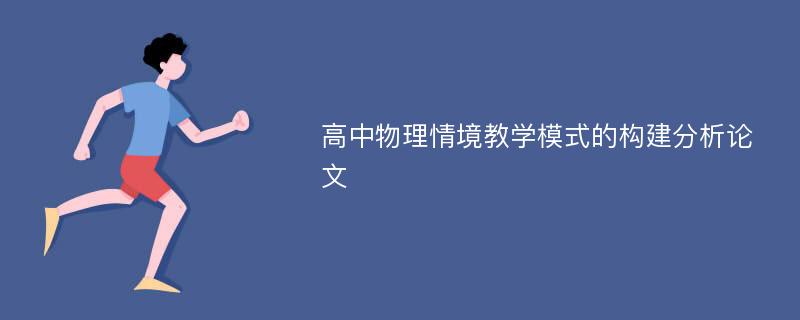 高中物理情境教学模式的构建分析论文